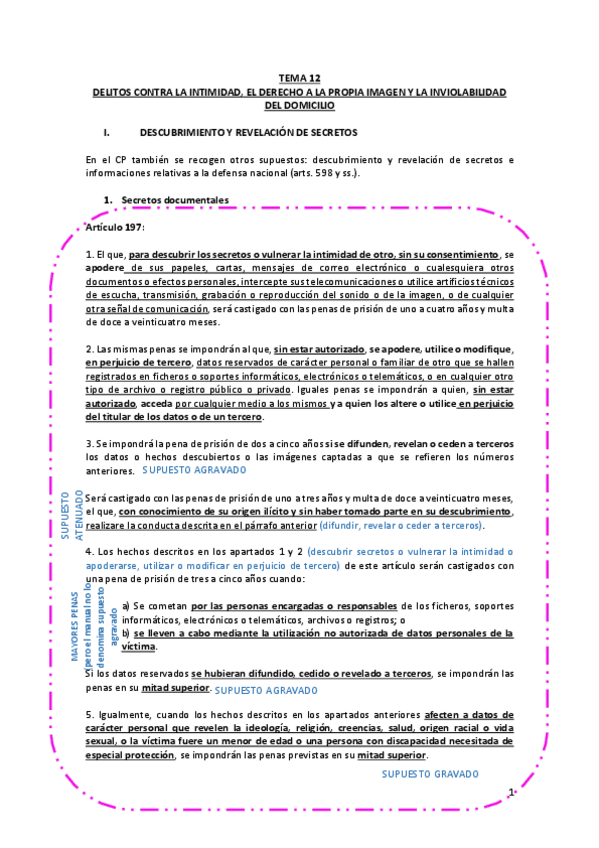 TEMA 12
DELITOS CONTRA LA INTIMIDAD, EL DERECHO A LA PROPIA IMAGEN Y LA INVIOLABILIDAD DEL DOMICILIO

I. DESCUBRIMIENTO Y REVELACIÓN DE SECRETOS

En el CP también se recogen otros supuestos: descubrimiento y revelación de secretos e informaciones relativas a la defensa nacional (arts. 598 y ss.).

1. Secretos documentales

Artículo 197:

1. El que, para descubrir los secretos o vulnerar la intimidad de otro, sin su consentimiento, se apodere de sus papeles, cartas, mensajes de correo electrónico o cualesquiera otros documentos o efectos personales, intercepte sus telecomunicaciones o utilice artificios técnicos de escucha, transmisión, grabación o reproducción del sonido o de la imagen, o de cualquier otra señal de comunicación, será castigado con las penas de prisión de uno a cuatro años y multa de doce a veinticuatro meses.

2. Las mismas penas se impondrán al que, sin estar autorizado, se apodere, utilice o modifique, en perjuicio de tercero, datos reservados de carácter personal o familiar de otro que se hallen registrados en ficheros o soportes informáticos, electrónicos o telemáticos, o en cualquier otro tipo de archivo o registro público o privado. Iguales penas se impondrán a quien, sin estar autorizado, acceda por cualquier medio a los mismos y a quien los altere o utilice en perjuicio del titular de los datos o de un tercero.

3. Se impondrá la pena de prisión de dos a cinco años si se difunden, revelan o ceden a terceros los datos o hechos descubiertos o las imágenes captadas a que se refieren los números anteriores. SUPUESTO AGRAVADO

SUPUESTO ATENUADO

Será castigado con las penas de prisión de uno a tres años y multa de doce a veinticuatro meses, el que, con conocimiento de su origen ilícito y sin haber tomado parte en su descubrimiento, realizare la conducta descrita en el párrafo anterior (difundir, revelar o ceder a terceros).

4. Los hechos descritos en los apartados 1 y 2 (descubrir secretos o vulnerar la intimidad o apoderarse, utilizar o modificar en perjuicio de tercero) de este artículo serán castigados con una pena de prisión de tres a cinco años cuando:

MAYORES PENAS pero el manual no lo denomina supuesto agravado

a) Se cometan por las personas encargadas o responsables de los ficheros, soportes informáticos, electrónicos o telemáticos, archivos o registros; o
b) se lleven a cabo mediante la utilización no autorizada de datos personales de la víctima.

Si los datos reservados se hubieran difundido, cedido o revelado a terceros, se impondrán las penas en su mitad superior. SUPUESTO AGRAVADO

5. Igualmente, cuando los hechos descritos en los apartados anteriores afecten a datos de carácter personal que revelen la ideología, religión, creencias, salud, origen racial o vida sexual, o la víctima fuere un menor de edad o una persona con discapacidad necesitada de especial protección, se impondrán las penas previstas en su mitad superior.

SUPUESTO GRAVADO

1